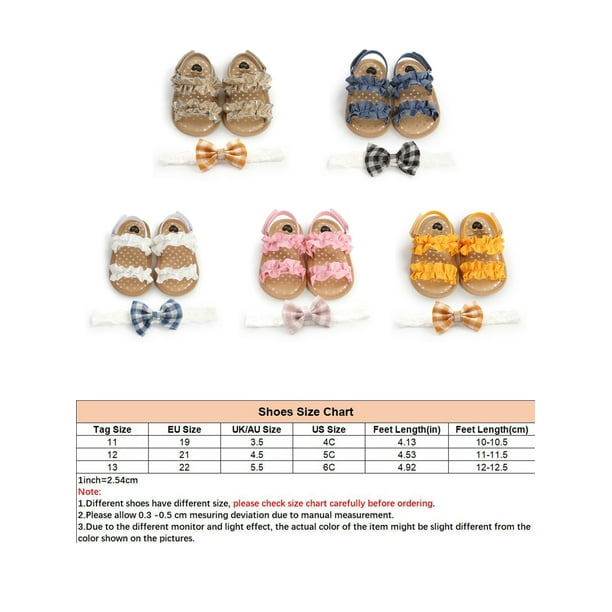 Shoes Size Chart

| Tag Size | EU Size | UK/AU Size | US Size | Feet Length(in) | Feet Length(cm) |
|---|---|---|---|---|---|
| 11 | 19 | 3.5 | 4C | 4.13 | 10-10.5 |
| 12 | 21 | 4.5 | 5C | 4.53 | 11-11.5 |
| 13 | 22 | 5.5 | 6C | 4.92 | 12-12.5 |

1inch=2.54cm

Note:

1.Different shoes have different size, please check size chart carefully before ordering.

2.Please allow 0.3 -0.5 cm mesuring deviation due to manual measurement.

3.Due to the different monitor and light effect, the actual color of the item might be slight different from the color shown on the pictures.